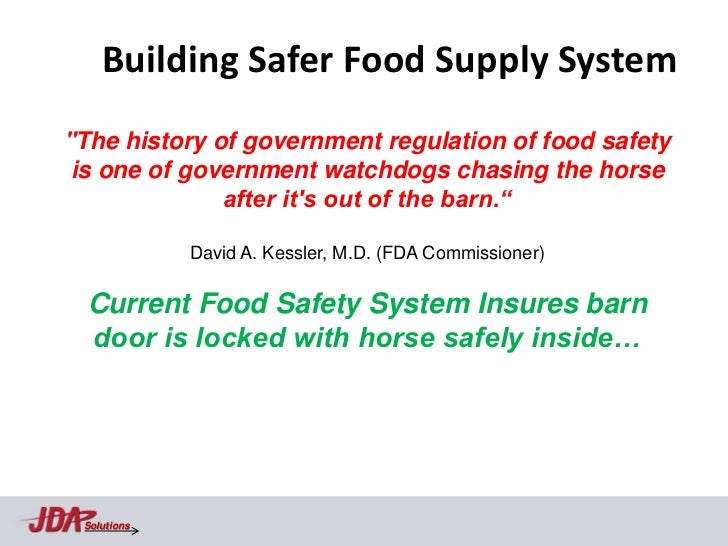 Building Safer Food Supply System

"The history of government regulation of food safety is one of government watchdogs chasing the horse after it's out of the barn.“

David A. Kessler, M.D. (FDA Commissioner)

Current Food Safety System Insures barn door is locked with horse safely inside…

JDA Solutions